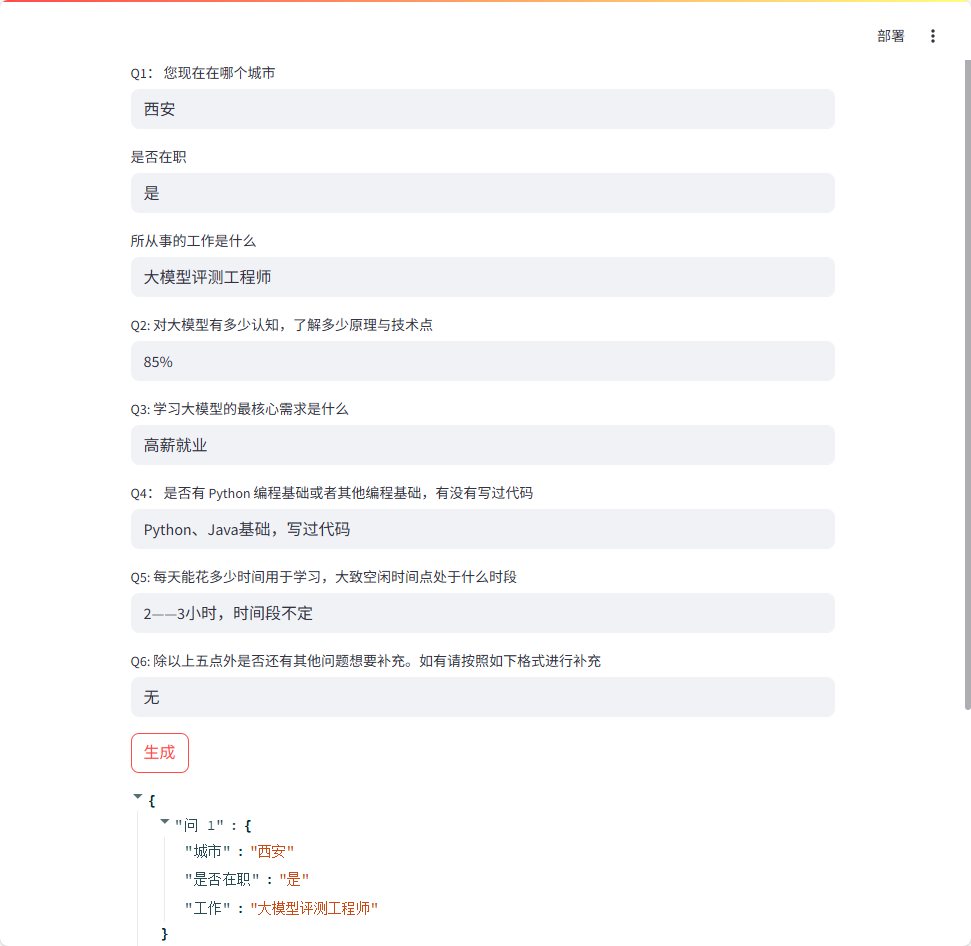 部署

Q1：您现在在哪个城市

西安

是否在职

是

所从事的工作是什么

大模型评测工程师

Q2: 对大模型有多少认知，了解多少原理与技术点

85%

Q3: 学习大模型的最核心需求是什么

高薪就业

Q4：是否有 Python 编程基础或者其他编程基础，有没有写过代码

Python、Java基础，写过代码

Q5: 每天能花多少时间用于学习，大致空闲时间点处于什么时段

2——3小时，时间段不定

Q6: 除以上五点外是否还有其他问题想要补充。如有请按照如下格式进行补充

无

生成

{
"问 1" : {
"城市" : "西安"
"是否在职" : "是"
"工作" : "大模型评测工程师"
}